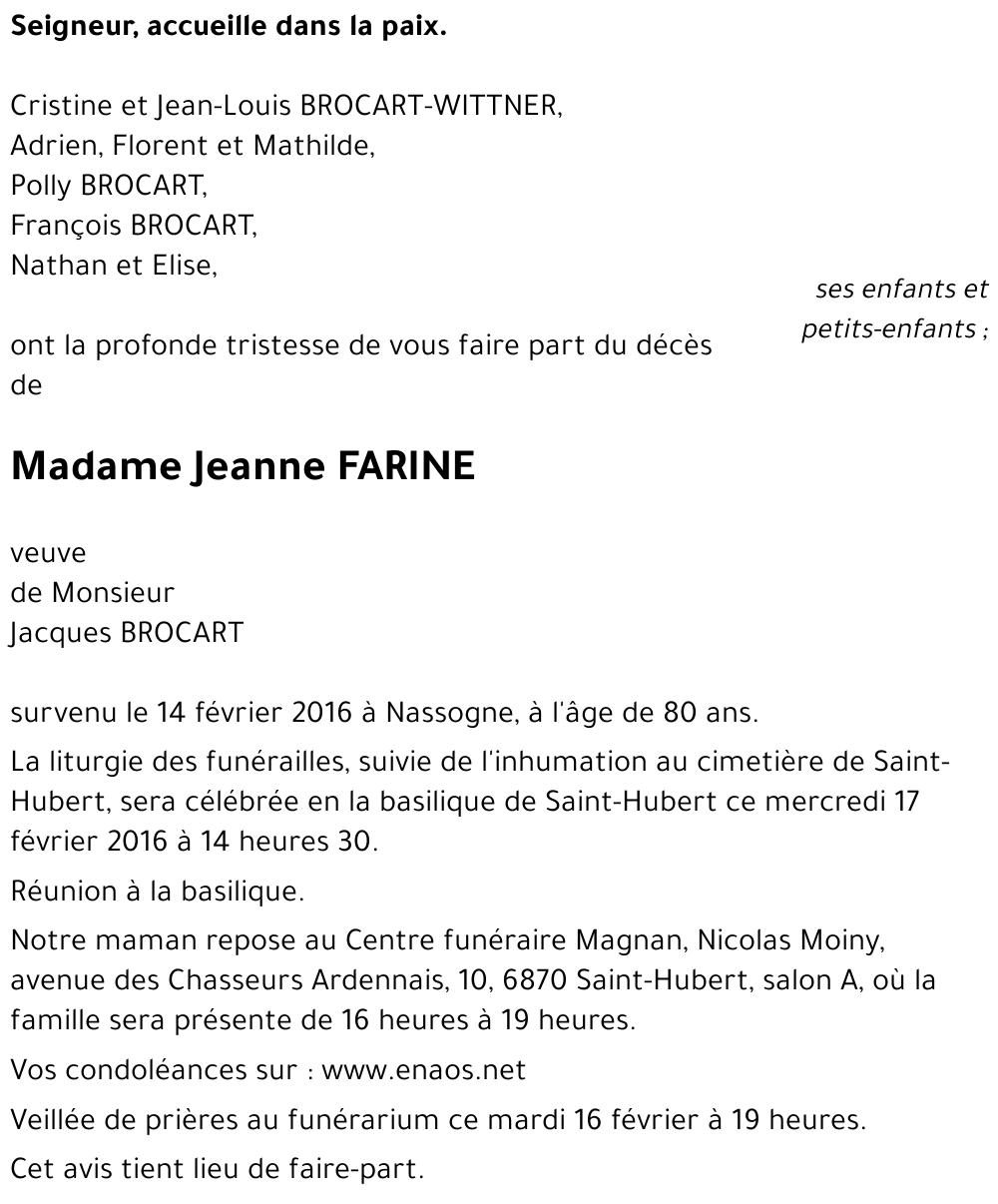 Seigneur, accueille dans la paix.

Cristine et Jean-Louis BROCART-WITTNER,
Adrien, Florent et Mathilde,
Polly BROCART,
François BROCART,
Nathan et Elise,

ses enfants et petits-enfants ;

ont la profonde tristesse de vous faire part du décès de

Madame Jeanne FARINE

veuve
de Monsieur
Jacques BROCART

survenu le 14 février 2016 à Nassogne, à l'âge de 80 ans.

La liturgie des funérailles, suivie de l'inhumation au cimetière de Saint-Hubert, sera célébrée en la basilique de Saint-Hubert ce mercredi 17 février 2016 à 14 heures 30.

Réunion à la basilique.

Notre maman repose au Centre funéraire Magnan, Nicolas Moiny, avenue des Chasseurs Ardennais, 10, 6870 Saint-Hubert, salon A, où la famille sera présente de 16 heures à 19 heures.

Vos condoléances sur : www.enaos.net

Veillée de prières au funérarium ce mardi 16 février à 19 heures.

Cet avis tient lieu de faire-part.